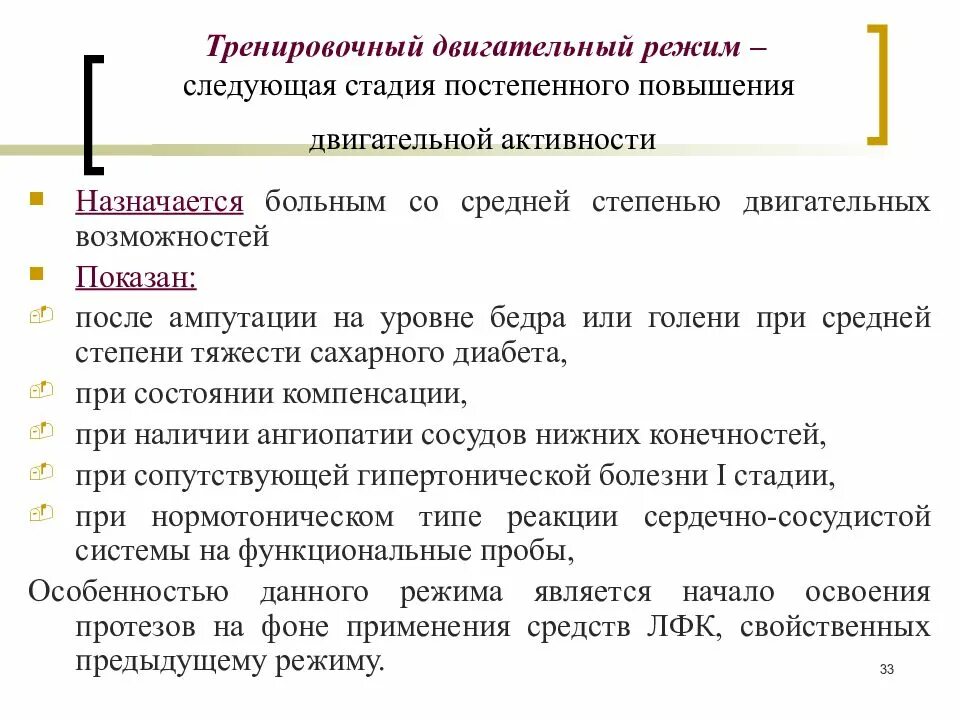 Тренировочный двигательный режим – следующая стадия постепенного повышения двигательной активности

Назначается больным со средней степенью двигательных возможностей

Показан:

после ампутации на уровне бедра или голени при средней степени тяжести сахарного диабета,

при состоянии компенсации,

при наличии ангиопатии сосудов нижних конечностей,

при сопутствующей гипертонической болезни I стадии,

при нормотоническом типе реакции сердечно-сосудистой системы на функциональные пробы,

Особенностью данного режима является начало освоения протезов на фоне применения средств ЛФК, свойственных предыдущему режиму.

33